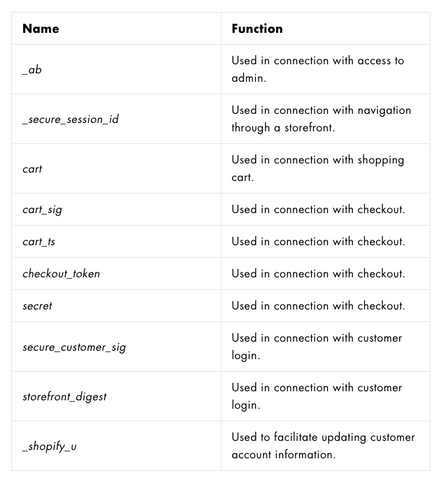 | Name | Function |
|---|---|
| _ab | Used in connection with access to admin. |
| _secure_session_id | Used in connection with navigation through a storefront. |
| cart | Used in connection with shopping cart. |
| cart_sig | Used in connection with checkout. |
| cart_ts | Used in connection with checkout. |
| checkout_token | Used in connection with checkout. |
| secret | Used in connection with checkout. |
| secure_customer_sig | Used in connection with customer login. |
| storefront_digest | Used in connection with customer login. |
| _shopify_u | Used to facilitate updating customer account information. |